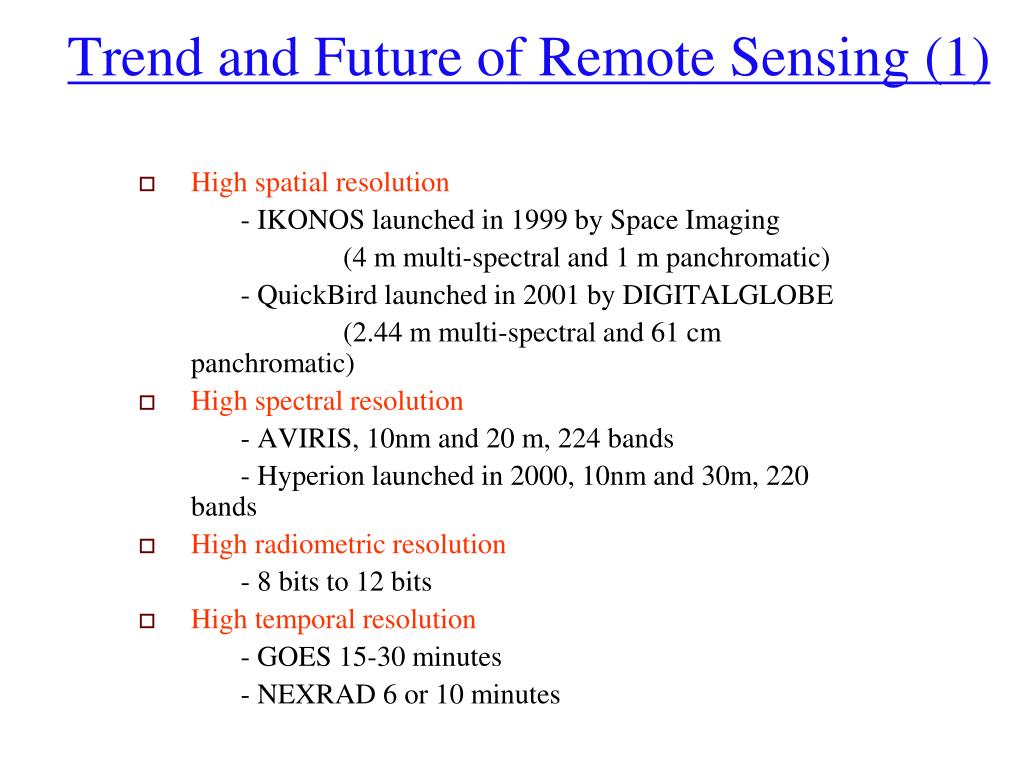 Trend and Future of Remote Sensing (1)

High spatial resolution
- IKONOS launched in 1999 by Space Imaging
(4 m multi-spectral and 1 m panchromatic)
- QuickBird launched in 2001 by DIGITALGLOBE
(2.44 m multi-spectral and 61 cm panchromatic)

High spectral resolution
- AVIRIS, 10nm and 20 m, 224 bands
- Hyperion launched in 2000, 10nm and 30m, 220 bands

High radiometric resolution
- 8 bits to 12 bits

High temporal resolution
- GOES 15-30 minutes
- NEXRAD 6 or 10 minutes